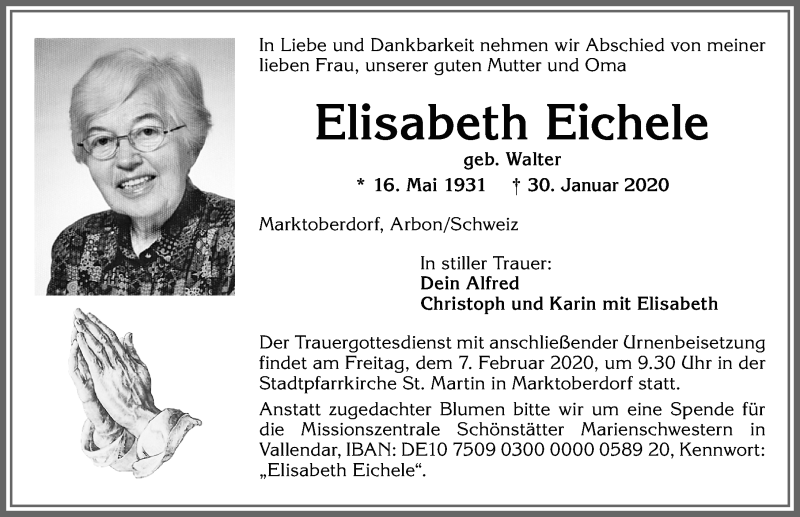 In Liebe und Dankbarkeit nehmen wir Abschied von meiner lieben Frau, unserer guten Mutter und Oma

Elisabeth Eichele

geb. Walter

* 16. Mai 1931 † 30. Januar 2020

Marktoberdorf, Arbon/Schweiz

In stiller Trauer:
Dein Alfred
Christoph und Karin mit Elisabeth

Der Trauergottesdienst mit anschließender Urnenbeisetzung findet am Freitag, dem 7. Februar 2020, um 9.30 Uhr in der Stadtpfarrkirche St. Martin in Marktoberdorf statt.

Anstatt zugedachter Blumen bitte wir um eine Spende für die Missionszentrale Schönstätter Marienschwestern in Vallendar, IBAN: DE10 7509 0300 0000 0589 20, Kennwort: „Elisabeth Eichele“.